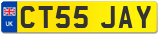 UK
CT55 JAY